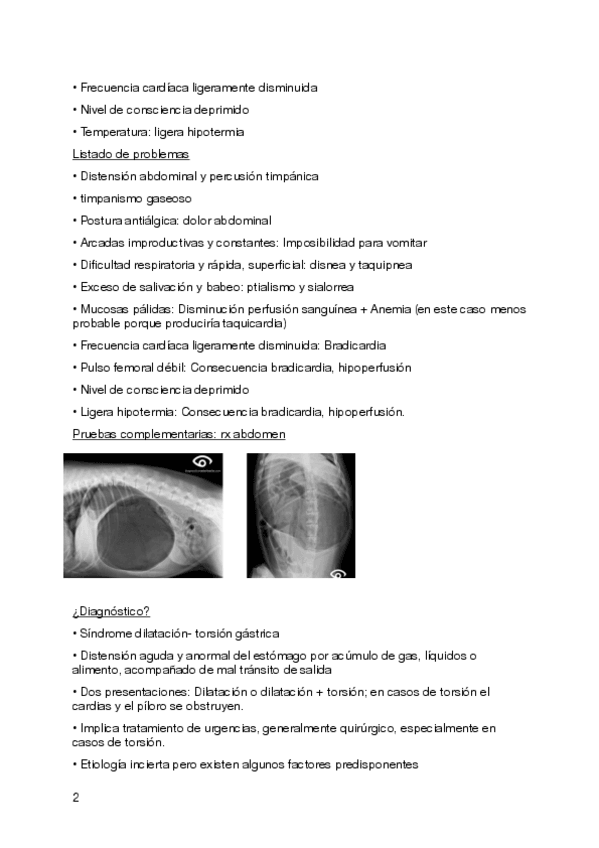 • Frecuencia cardíaca ligeramente disminuida

• Nivel de consciencia deprimido

• Temperatura: ligera hipotermia

Listado de problemas

• Distensión abdominal y percusión timpánica

• timpanismo gaseoso

• Postura antiálgica: dolor abdominal

• Arcadas improductivas y constantes: Imposibilidad para vomitar

• Dificultad respiratoria y rápida, superficial: disnea y taquipnea

• Exceso de salivación y babeo: ptialismo y sialorrea

• Mucosas pálidas: Disminución perfusión sanguínea + Anemia (en este caso menos probable porque produciría taquicardia)

• Frecuencia cardíaca ligeramente disminuida: Bradicardia

• Pulso femoral débil: Consecuencia bradicardia, hipoperfusión

• Nivel de consciencia deprimido

• Ligera hipotermia: Consecuencia bradicardia, hipoperfusión.

Pruebas complementarias: rx abdomen

¿Diagnóstico?

• Síndrome dilatación- torsión gástrica

• Distensión aguda y anormal del estómago por acúmulo de gas, líquidos o alimento, acompañado de mal tránsito de salida

• Dos presentaciones: Dilatación o dilatación + torsión; en casos de torsión el cardias y el píloro se obstruyen.

• Implica tratamiento de urgencias, generalmente quirúrgico, especialmente en casos de torsión.

• Etiología incierta pero existen algunos factores predisponentes

2